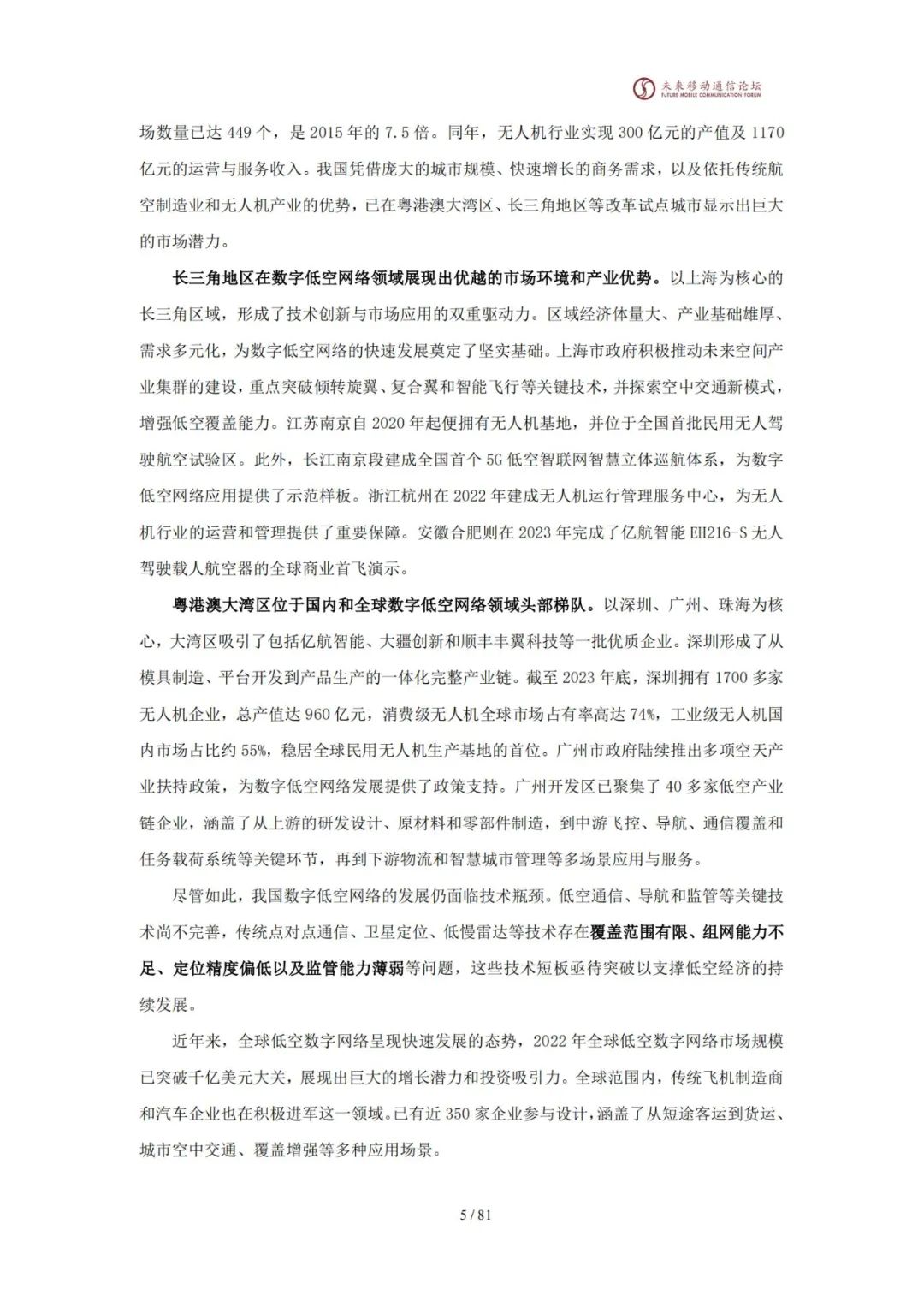 未来移动通信论坛
FUTURE MOBILE COMMUNICATION FORUM

场数量已达 449 个，是 2015 年的 7.5 倍。同年，无人机行业实现 300 亿元的产值及 1170 亿元的运营与服务收入。我国凭借庞大的城市规模、快速增长的商务需求，以及依托传统航空制造业和无人机产业的优势，已在粤港澳大湾区、长三角地区等改革试点城市显示出巨大的市场潜力。

长三角地区在数字低空网络领域展现出优越的市场环境和产业优势。以上海为核心的长三角区域，形成了技术创新与市场应用的双重驱动力。区域经济体量大、产业基础雄厚、需求多元化，为数字低空网络的快速发展奠定了坚实基础。上海市政府积极推动未来空间产业集群的建设，重点突破倾转旋翼、复合翼和智能飞行等关键技术，并探索空中交通新模式，增强低空覆盖能力。江苏南京自 2020 年起便拥有无人机基地，并位于全国首批民用无人驾驶航空试验区。此外，长江南京段建成全国首个 5G 低空智联网智慧立体巡航体系，为数字低空网络应用提供了示范样板。浙江杭州在 2022 年建成无人机运行管理服务中心，为无人机行业的运营和管理提供了重要保障。安徽合肥则在 2023 年完成了亿航智能 EH216-S 无人驾驶载人航空器的全球商业首飞演示。

粤港澳大湾区位于国内和全球数字低空网络领域头部梯队。以深圳、广州、珠海为核心，大湾区吸引了包括亿航智能、大疆创新和顺丰丰翼科技等一批优质企业。深圳形成了从模具制造、平台开发到产品生产的一体化完整产业链。截至 2023 年底，深圳拥有 1700 多家无人机企业，总产值达 960 亿元，消费级无人机全球市场占有率高达 74%，工业级无人机国内市场占比约 55%，稳居全球民用无人机生产基地的首位。广州市政府陆续推出多项空天产业扶持政策，为数字低空网络发展提供了政策支持。广州开发区已聚集了 40 多家低空产业链企业，涵盖了从上游的研发设计、原材料和零部件制造，到中游飞控、导航、通信覆盖和任务载荷系统等关键环节，再到下游物流和智慧城市管理等多场景应用与服务。

尽管如此，我国数字低空网络的发展仍面临技术瓶颈。低空通信、导航和监管等关键技术尚不完善，传统点对点通信、卫星定位、低慢雷达等技术存在覆盖范围有限、组网能力不足、定位精度偏低以及监管能力薄弱等问题，这些技术短板亟待突破以支撑低空经济的持续发展。

近年来，全球低空数字网络呈现快速发展的态势，2022 年全球低空数字网络市场规模已突破千亿美元大关，展现出巨大的增长潜力和投资吸引力。全球范围内，传统飞机制造商和汽车企业也在积极进军这一领域。已有近 350 家企业参与设计，涵盖了从短途客运到货运、城市空中交通、覆盖增强等多种应用场景。

5 / 81